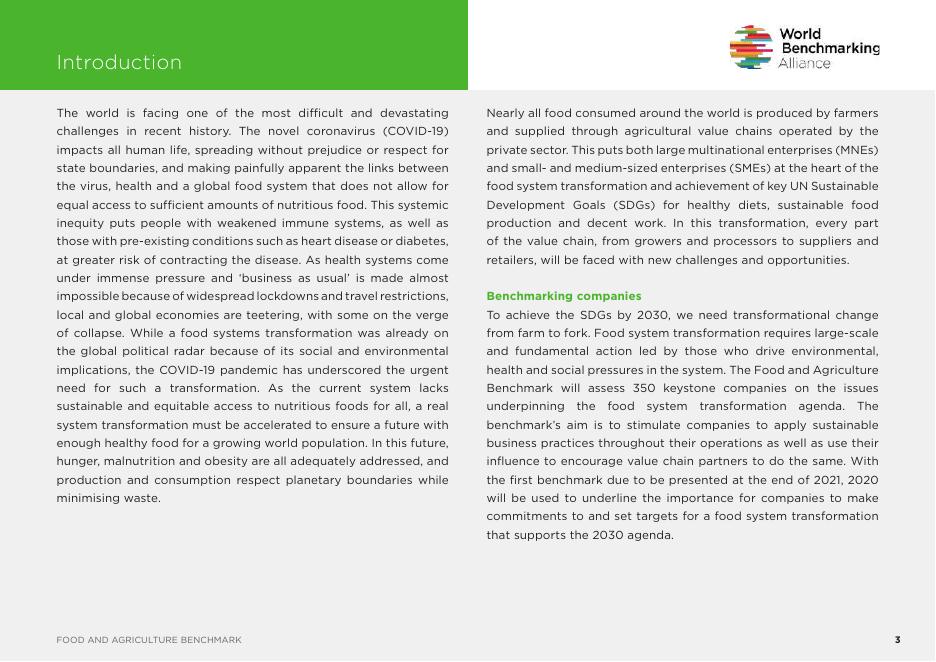 Introduction

World Benchmarking Alliance

The world is facing one of the most difficult and devastating challenges in recent history. The novel coronavirus (COVID-19) impacts all human life, spreading without prejudice or respect for state boundaries, and making painfully apparent the links between the virus, health and a global food system that does not allow for equal access to sufficient amounts of nutritious food. This systemic inequity puts people with weakened immune systems, as well as those with pre-existing conditions such as heart disease or diabetes, at greater risk of contracting the disease. As health systems come under immense pressure and 'business as usual' is made almost impossible because of widespread lockdowns and travel restrictions, local and global economies are teetering, with some on the verge of collapse. While a food systems transformation was already on the global political radar because of its social and environmental implications, the COVID-19 pandemic has underscored the urgent need for such a transformation. As the current system lacks sustainable and equitable access to nutritious foods for all, a real system transformation must be accelerated to ensure a future with enough healthy food for a growing world population. In this future, hunger, malnutrition and obesity are all adequately addressed, and production and consumption respect planetary boundaries while minimising waste.

Nearly all food consumed around the world is produced by farmers and supplied through agricultural value chains operated by the private sector. This puts both large multinational enterprises (MNEs) and small- and medium-sized enterprises (SMEs) at the heart of the food system transformation and achievement of key UN Sustainable Development Goals (SDGs) for healthy diets, sustainable food production and decent work. In this transformation, every part of the value chain, from growers and processors to suppliers and retailers, will be faced with new challenges and opportunities.

Benchmarking companies
To achieve the SDGs by 2030, we need transformational change from farm to fork. Food system transformation requires large-scale and fundamental action led by those who drive environmental, health and social pressures in the system. The Food and Agriculture Benchmark will assess 350 keystone companies on the issues underpinning the food system transformation agenda. The benchmark's aim is to stimulate companies to apply sustainable business practices throughout their operations as well as use their influence to encourage value chain partners to do the same. With the first benchmark due to be presented at the end of 2021, 2020 will be used to underline the importance for companies to make commitments to and set targets for a food system transformation that supports the 2030 agenda.

FOOD AND AGRICULTURE BENCHMARK 3